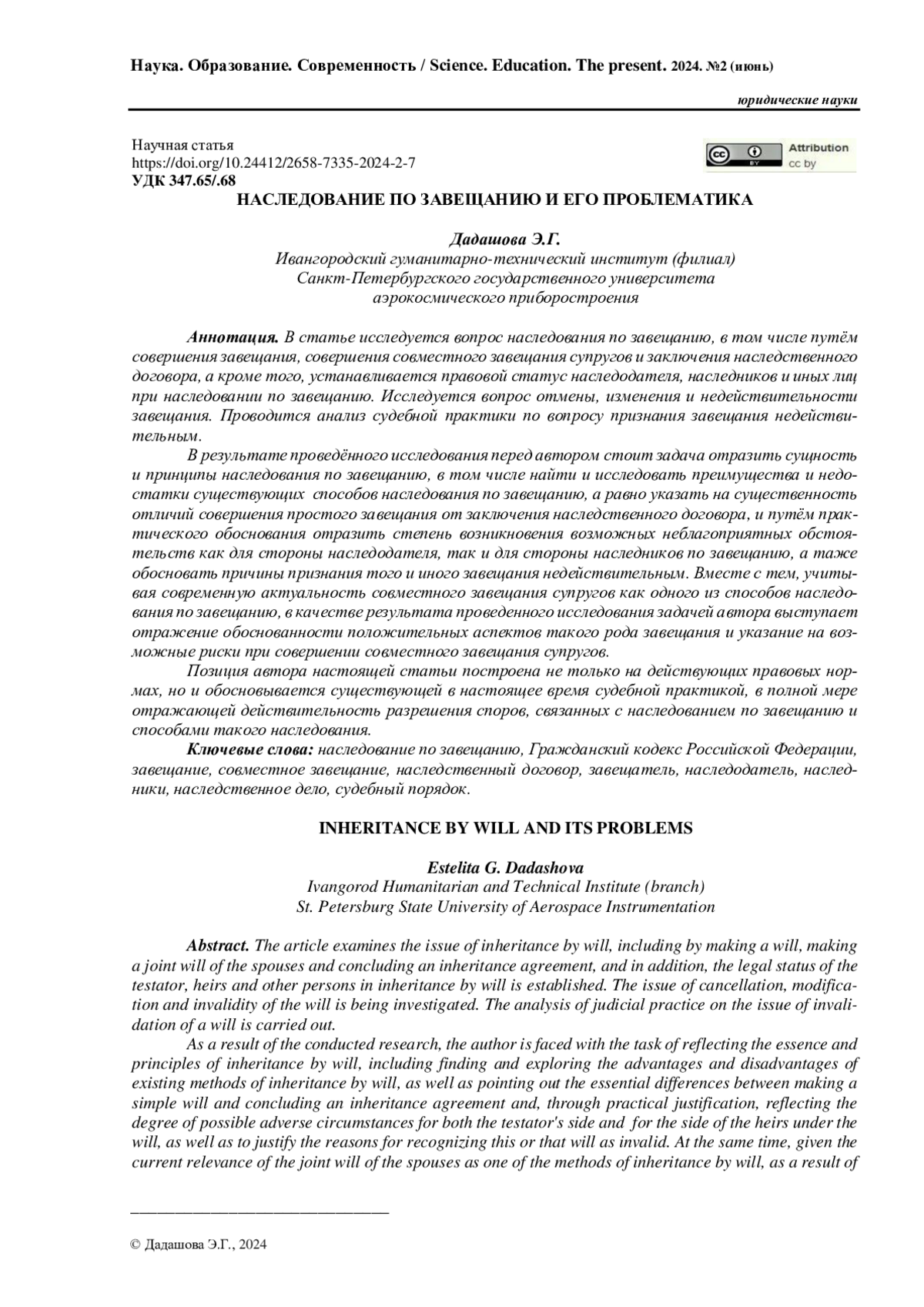 Наука. Образование. Современность / Science. Education. The present. 2024. №2 (июнь)

юридические науки

Научная статья
https://doi.org/10.24412/2658-7335-2024-2-7
УДК 347.65/.68

Attribution
cc by

НАСЛЕДОВАНИЕ ПО ЗАВЕЩАНИЮ И ЕГО ПРОБЛЕМАТИКА

Дадашова Э.Г.
Ивангородский гуманитарно-технический институт (филиал)
Санкт-Петербургского государственного университета
аэрокосмического приборостроения

Аннотация. В статье исследуется вопрос наследования по завещанию, в том числе путём совершения завещания, совершения совместного завещания супругов и заключения наследственного договора, а кроме того, устанавливается правовой статус наследодателя, наследников и иных лиц при наследовании по завещанию. Исследуется вопрос отмены, изменения и недействительности завещания. Проводится анализ судебной практики по вопросу признания завещания недействительным.

В результате проведённого исследования перед автором стоит задача отразить сущность и принципы наследования по завещанию, в том числе найти и исследовать преимущества и недостатки существующих способов наследования по завещанию, а равно указать на существенность отличий совершения простого завещания от заключения наследственного договора, и путём практического обоснования отразить степень возникновения возможных неблагоприятных обстоятельств как для стороны наследодателя, так и для стороны наследников по завещанию, а таже обосновать причины признания того и иного завещания недействительным. Вместе с тем, учитывая современную актуальность совместного завещания супругов как одного из способов наследования по завещанию, в качестве результата проведенного исследования задачей автора выступает отражение обоснованности положительных аспектов такого рода завещания и указание на возможные риски при совершении совместного завещания супругов.

Позиция автора настоящей статьи построена не только на действующих правовых нормах, но и обосновывается существующей в настоящее время судебной практикой, в полной мере отражающей действительность разрешения споров, связанных с наследованием по завещанию и способами такого наследования.

Ключевые слова: наследование по завещанию, Гражданский кодекс Российской Федерации, завещание, совместное завещание, наследственный договор, завещатель, наследодатель, наследники, наследственное дело, судебный порядок.

INHERITANCE BY WILL AND ITS PROBLEMS

Estelita G. Dadashova
Ivangorod Humanitarian and Technical Institute (branch)
St. Petersburg State University of Aerospace Instrumentation

Abstract. The article examines the issue of inheritance by will, including by making a will, making a joint will of the spouses and concluding an inheritance agreement, and in addition, the legal status of the testator, heirs and other persons in inheritance by will is established. The issue of cancellation, modification and invalidity of the will is being investigated. The analysis of judicial practice on the issue of invalidation of a will is carried out.

As a result of the conducted research, the author is faced with the task of reflecting the essence and principles of inheritance by will, including finding and exploring the advantages and disadvantages of existing methods of inheritance by will, as well as pointing out the essential differences between making a simple will and concluding an inheritance agreement and, through practical justification, reflecting the degree of possible adverse circumstances for both the testator's side and for the side of the heirs under the will, as well as to justify the reasons for recognizing this or that will as invalid. At the same time, given the current relevance of the joint will of the spouses as one of the methods of inheritance by will, as a result of

© Дадашова Э.Г., 2024